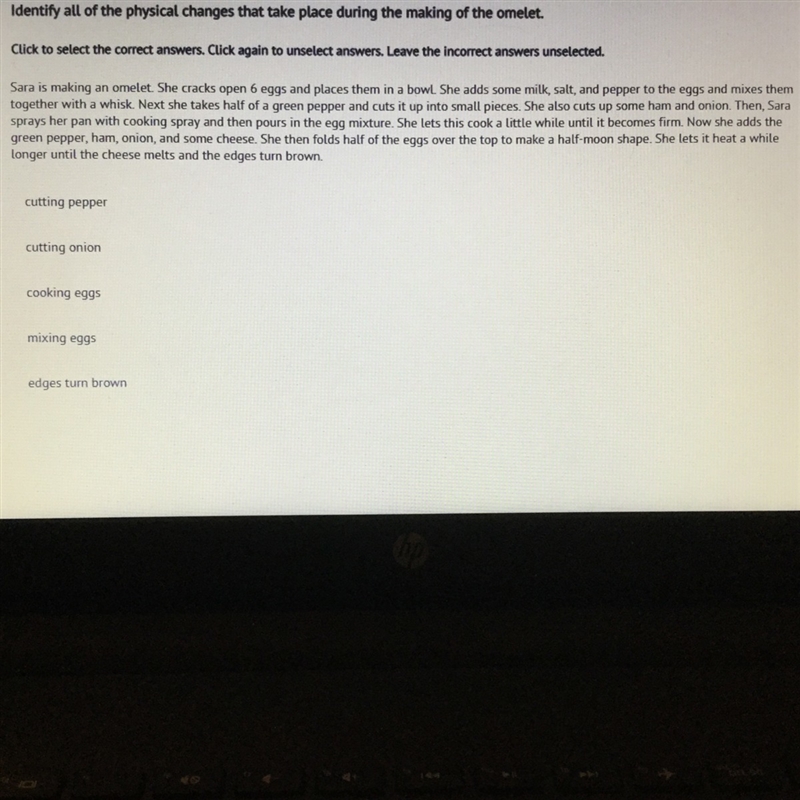 Identify all of the physical changes that take place during the making of the omelet.

Click to select the correct answers. Click again to unselect answers. Leave the incorrect answers unselected.

Sara is making an omelet. She cracks open 6 eggs and places them in a bowl. She adds some milk, salt, and pepper to the eggs and mixes them together with a whisk. Next she takes half of a green pepper and cuts it up into small pieces. She also cuts up some ham and onion. Then, Sara sprays her pan with cooking spray and then pours in the egg mixture. She lets this cook a little while until it becomes firm. Now she adds the green pepper, ham, onion, and some cheese. She then folds half of the eggs over the top to make a half-moon shape. She lets it heat a while longer until the cheese melts and the edges turn brown.

cutting pepper

cutting onion

cooking eggs

mixing eggs

edges turn brown

hp